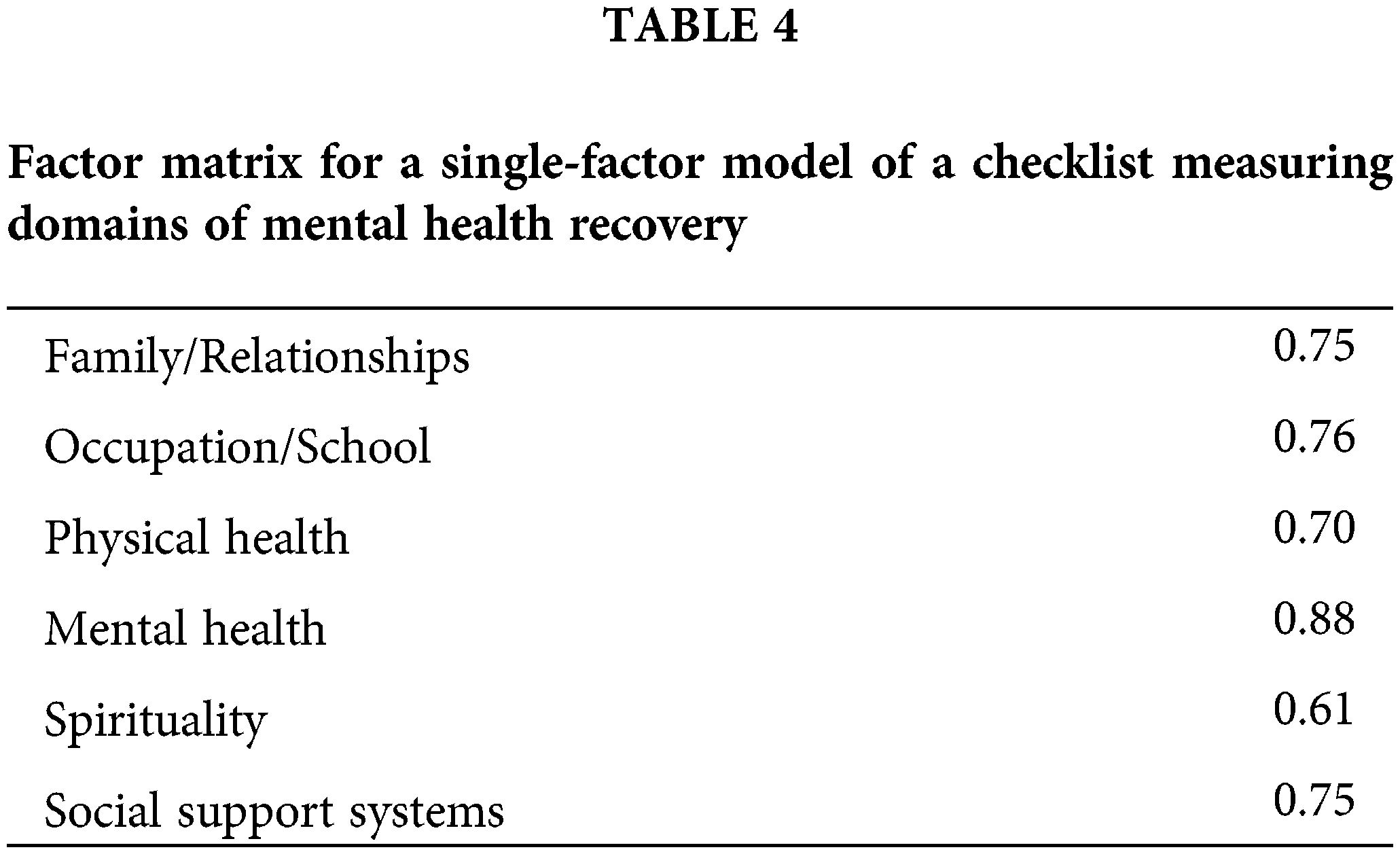 TABLE 4

Factor matrix for a single-factor model of a checklist measuring domains of mental health recovery

| | |
|---|---|
| Family/Relationships | 0.75 |
| Occupation/School | 0.76 |
| Physical health | 0.70 |
| Mental health | 0.88 |
| Spirituality | 0.61 |
| Social support systems | 0.75 |